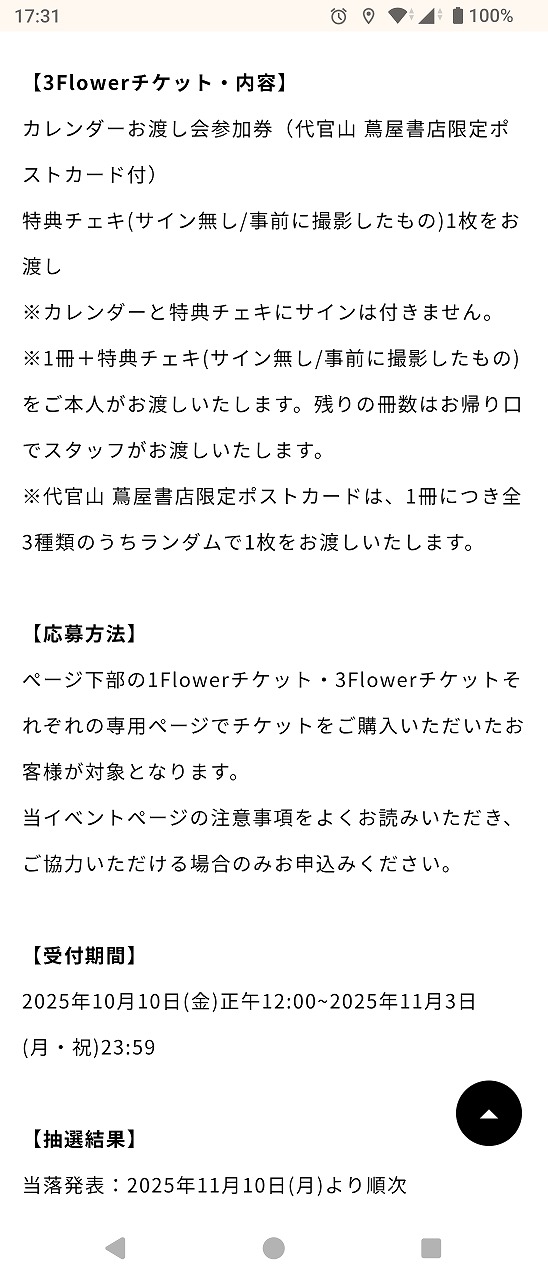 17:31 100%

【3Flowerチケット・内容】
カレンダーお渡し会参加券（代官山 蔦屋書店限定ポストカード付）
特典チェキ(サイン無し/事前に撮影したもの)1枚をお渡し
※カレンダーと特典チェキにサインは付きません。
※1冊＋特典チェキ(サイン無し/事前に撮影したもの)をご本人がお渡しいたします。残りの冊数はお帰り口でスタッフがお渡しいたします。
※代官山 蔦屋書店限定ポストカードは、1冊につき全3種類のうちランダムで1枚をお渡しいたします。

【応募方法】
ページ下部の1Flowerチケット・3Flowerチケットそれぞれの専用ページでチケットをご購入いただいたお客様が対象となります。
当イベントページの注意事項をよくお読みいただき、ご協力いただける場合のみお申込みください。

【受付期間】
2025年10月10日(金)正午12:00~2025年11月3日(月・祝)23:59

【抽選結果】
当落発表：2025年11月10日(月)より順次